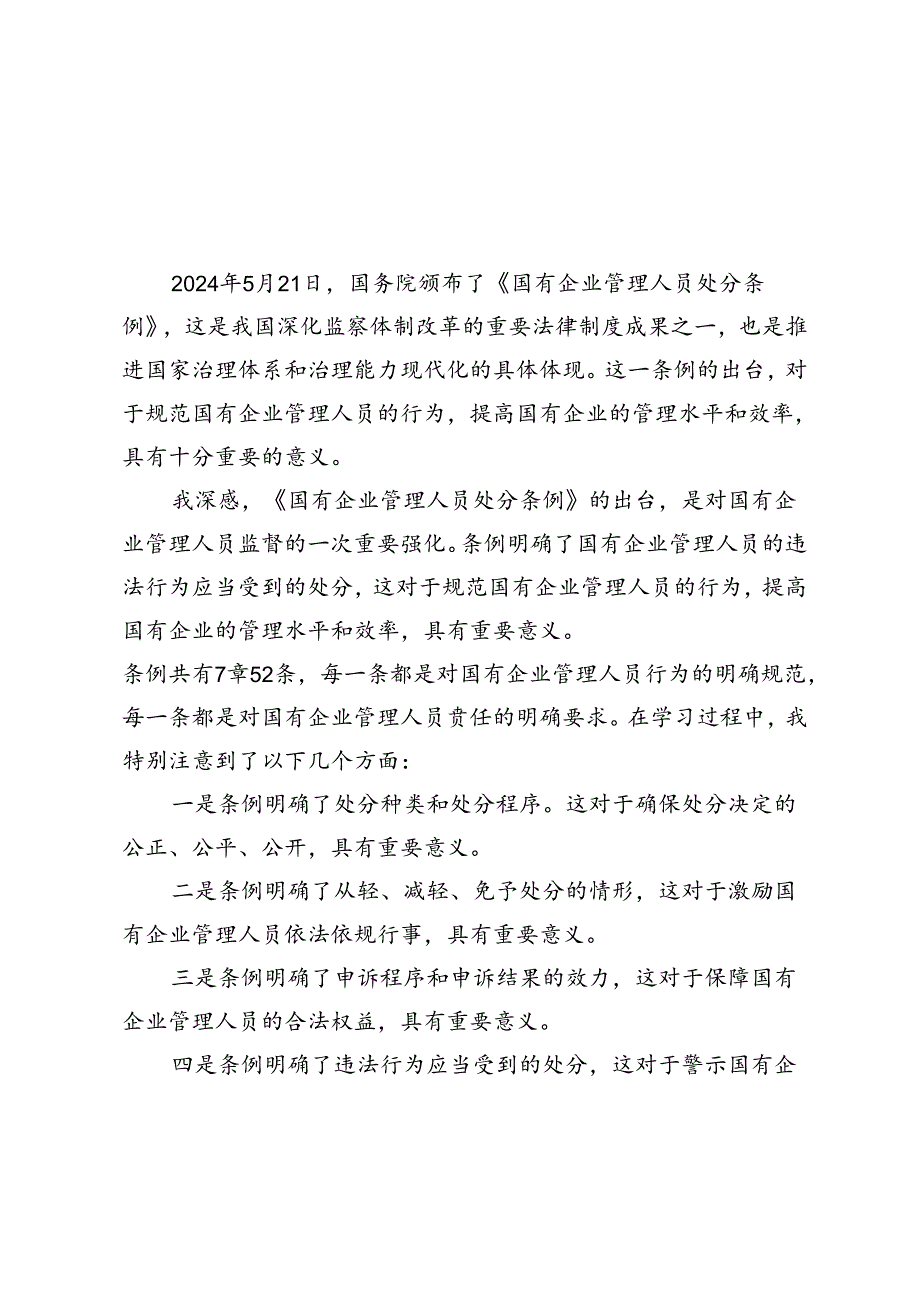 2024年5月21日，国务院颁布了《国有企业管理人员处分条例》，这是我国深化监察体制改革的重要法律制度成果之一，也是推进国家治理体系和治理能力现代化的具体体现。这一条例的出台，对于规范国有企业管理人员的行为，提高国有企业的管理水平和效率，具有十分重要的意义。

我深感，《国有企业管理人员处分条例》的出台，是对国有企业管理人员监督的一次重要强化。条例明确了国有企业管理人员的违法行为应当受到的处分，这对于规范国有企业管理人员的行为，提高国有企业的管理水平和效率，具有重要意义。

条例共有7章52条，每一条都是对国有企业管理人员行为的明确规范，每一条都是对国有企业管理人员责任的明确要求。在学习过程中，我特别注意到了以下几个方面：

一是条例明确了处分种类和处分程序。这对于确保处分决定的公正、公平、公开，具有重要意义。

二是条例明确了从轻、减轻、免予处分的情形，这对于激励国有企业管理人员依法依规行事，具有重要意义。

三是条例明确了申诉程序和申诉结果的效力，这对于保障国有企业管理人员的合法权益，具有重要意义。

四是条例明确了违法行为应当受到的处分，这对于警示国有企